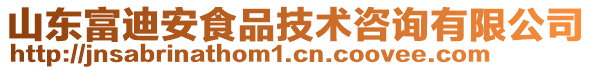 山东富迪安食品技术咨询有限公司
http://jnsabrinathom1.cn.coovee.com